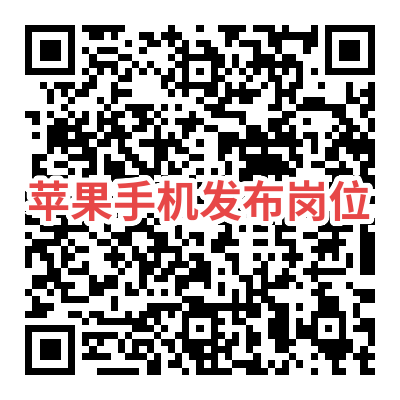 苹果手机发布岗位